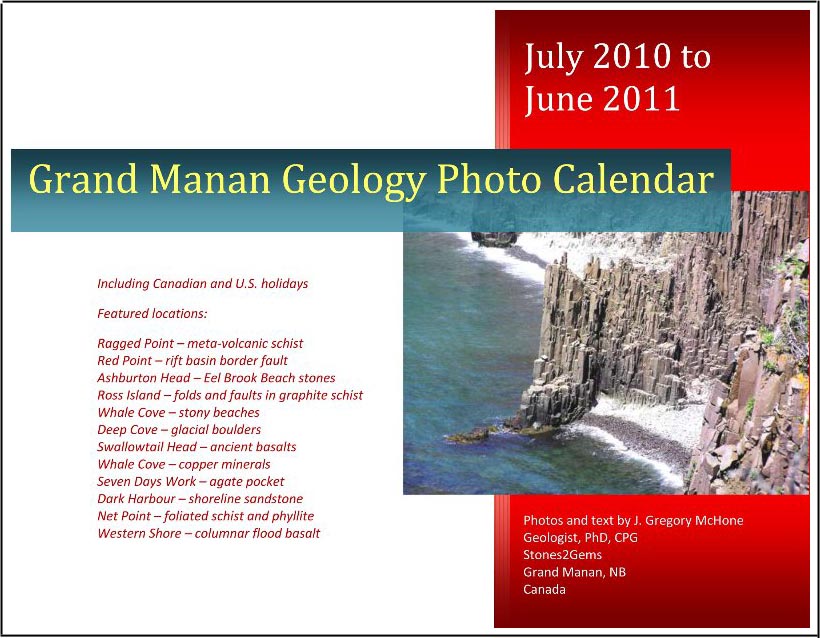 July 2010 to June 2011

Grand Manan Geology Photo Calendar

Including Canadian and U.S. holidays

Featured locations:

Ragged Point – meta-volcanic schist
Red Point – rift basin border fault
Ashburton Head – Eel Brook Beach stones
Ross Island – folds and faults in graphite schist
Whale Cove – stony beaches
Deep Cove – glacial boulders
Swallowtail Head – ancient basalts
Whale Cove – copper minerals
Seven Days Work – agate pocket
Dark Harbour – shoreline sandstone
Net Point – foliated schist and phyllite
Western Shore – columnar flood basalt

Photos and text by J. Gregory McHone
Geologist, PhD, CPG
Stones2Gems
Grand Manan, NB
Canada